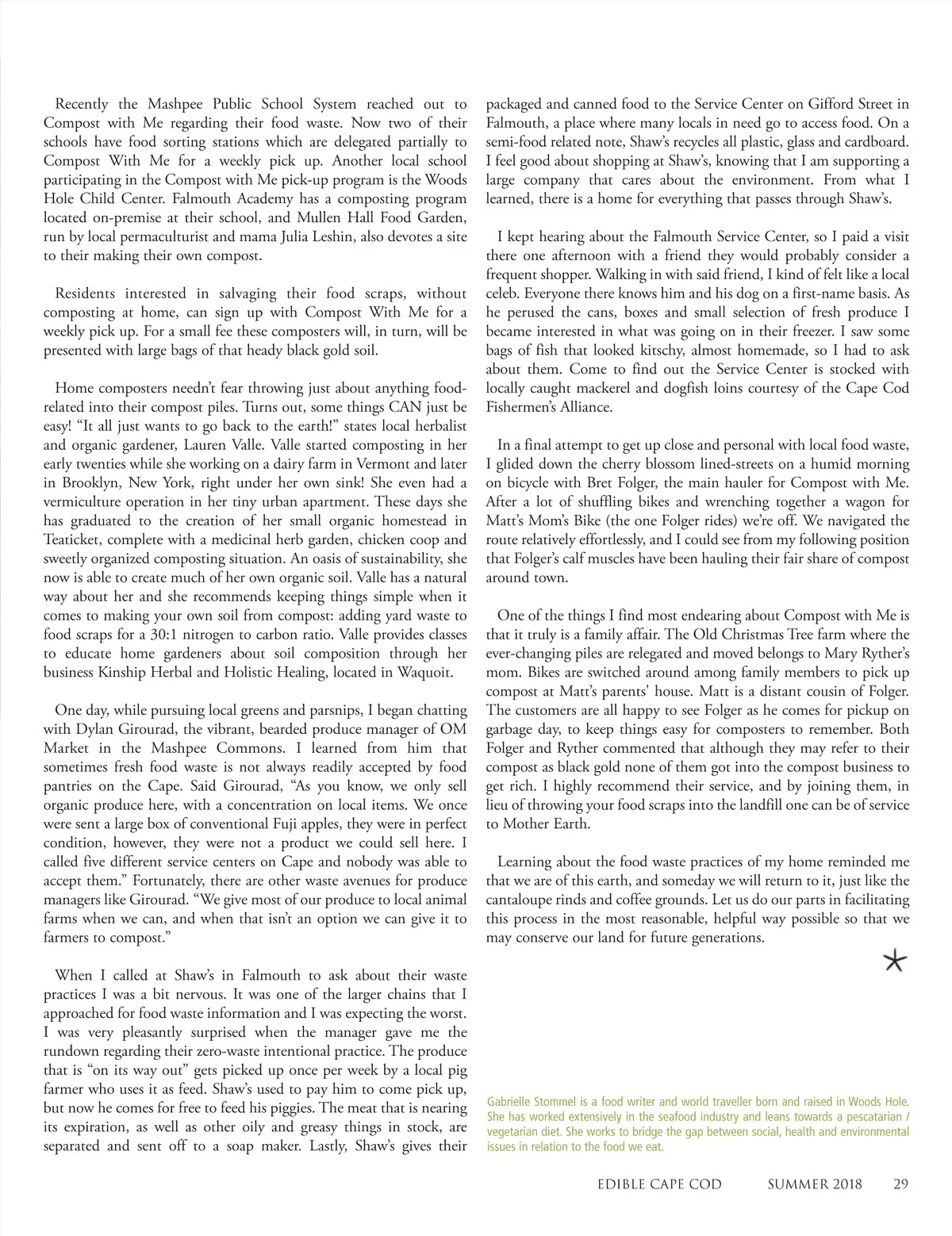 Recently the Mashpee Public School System reached out to Compost with Me regarding their food waste. Now two of their schools have food sorting stations which are delegated partially to Compost With Me for a weekly pick up. Another local school participating in the Compost with Me pick-up program is the Woods Hole Child Center. Falmouth Academy has a composting program located on-premise at their school, and Mullen Hall Food Garden, run by local permaculturist and mama Julia Leshin, also devotes a site to their making their own compost.

Residents interested in salvaging their food scraps, without composting at home, can sign up with Compost With Me for a weekly pick up. For a small fee these composters will, in turn, will be presented with large bags of that heady black gold soil.

Home composters needn't fear throwing just about anything food-related into their compost piles. Turns out, some things CAN just be easy! "It all just wants to go back to the earth!" states local herbalist and organic gardener, Lauren Valle. Valle started composting in her early twenties while she working on a dairy farm in Vermont and later in Brooklyn, New York, right under her own sink! She even had a vermiculture operation in her tiny urban apartment. These days she has graduated to the creation of her small organic homestead in Teaticket, complete with a medicinal herb garden, chicken coop and sweetly organized composting situation. An oasis of sustainability, she now is able to create much of her own organic soil. Valle has a natural way about her and she recommends keeping things simple when it comes to making your own soil from compost: adding yard waste to food scraps for a 30:1 nitrogen to carbon ratio. Valle provides classes to educate home gardeners about soil composition through her business Kinship Herbal and Holistic Healing, located in Waquoit.

One day, while pursuing local greens and parsnips, I began chatting with Dylan Girourad, the vibrant, bearded produce manager of OM Market in the Mashpee Commons. I learned from him that sometimes fresh food waste is not always readily accepted by food pantries on the Cape. Said Girourad, "As you know, we only sell organic produce here, with a concentration on local items. We once were sent a large box of conventional Fuji apples, they were in perfect condition, however, they were not a product we could sell here. I called five different service centers on Cape and nobody was able to accept them." Fortunately, there are other waste avenues for produce managers like Girourad. "We give most of our produce to local animal farms when we can, and when that isn't an option we can give it to farmers to compost."

When I called at Shaw's in Falmouth to ask about their waste practices I was a bit nervous. It was one of the larger chains that I approached for food waste information and I was expecting the worst. I was very pleasantly surprised when the manager gave me the rundown regarding their zero-waste intentional practice. The produce that is "on its way out" gets picked up once per week by a local pig farmer who uses it as feed. Shaw's used to pay him to come pick up, but now he comes for free to feed his piggies. The meat that is nearing its expiration, as well as other oily and greasy things in stock, are separated and sent off to a soap maker. Lastly, Shaw's gives their packaged and canned food to the Service Center on Gifford Street in Falmouth, a place where many locals in need go to access food. On a semi-food related note, Shaw's recycles all plastic, glass and cardboard. I feel good about shopping at Shaw's, knowing that I am supporting a large company that cares about the environment. From what I learned, there is a home for everything that passes through Shaw's.

I kept hearing about the Falmouth Service Center, so I paid a visit there one afternoon with a friend they would probably consider a frequent shopper. Walking in with said friend, I kind of felt like a local celeb. Everyone there knows him and his dog on a first-name basis. As he perused the cans, boxes and small selection of fresh produce I became interested in what was going on in their freezer. I saw some bags of fish that looked kitschy, almost homemade, so I had to ask about them. Come to find out the Service Center is stocked with locally caught mackerel and dogfish loins courtesy of the Cape Cod Fishermen's Alliance.

In a final attempt to get up close and personal with local food waste, I glided down the cherry blossom lined-streets on a humid morning on bicycle with Bret Folger, the main hauler for Compost with Me. After a lot of shuffling bikes and wrenching together a wagon for Matt's Mom's Bike (the one Folger rides) we're off. We navigated the route relatively effortlessly, and I could see from my following position that Folger's calf muscles have been hauling their fair share of compost around town.

One of the things I find most endearing about Compost with Me is that it truly is a family affair. The Old Christmas Tree farm where the ever-changing piles are relegated and moved belongs to Mary Ryther's mom. Bikes are switched around among family members to pick up compost at Matt's parents' house. Matt is a distant cousin of Folger. The customers are all happy to see Folger as he comes for pickup on garbage day, to keep things easy for composters to remember. Both Folger and Ryther commented that although they may refer to their compost as black gold none of them got into the compost business to get rich. I highly recommend their service, and by joining them, in lieu of throwing your food scraps into the landfill one can be of service to Mother Earth.

Learning about the food waste practices of my home reminded me that we are of this earth, and someday we will return to it, just like the cantaloupe rinds and coffee grounds. Let us do our parts in facilitating this process in the most reasonable, helpful way possible so that we may conserve our land for future generations.

Gabrielle Stommel is a food writer and world traveller born and raised in Woods Hole. She has worked extensively in the seafood industry and leans towards a pescatarian / vegetarian diet. She works to bridge the gap between social, health and environmental issues in relation to the food we eat.

EDIBLE CAPE COD SUMMER 2018 29